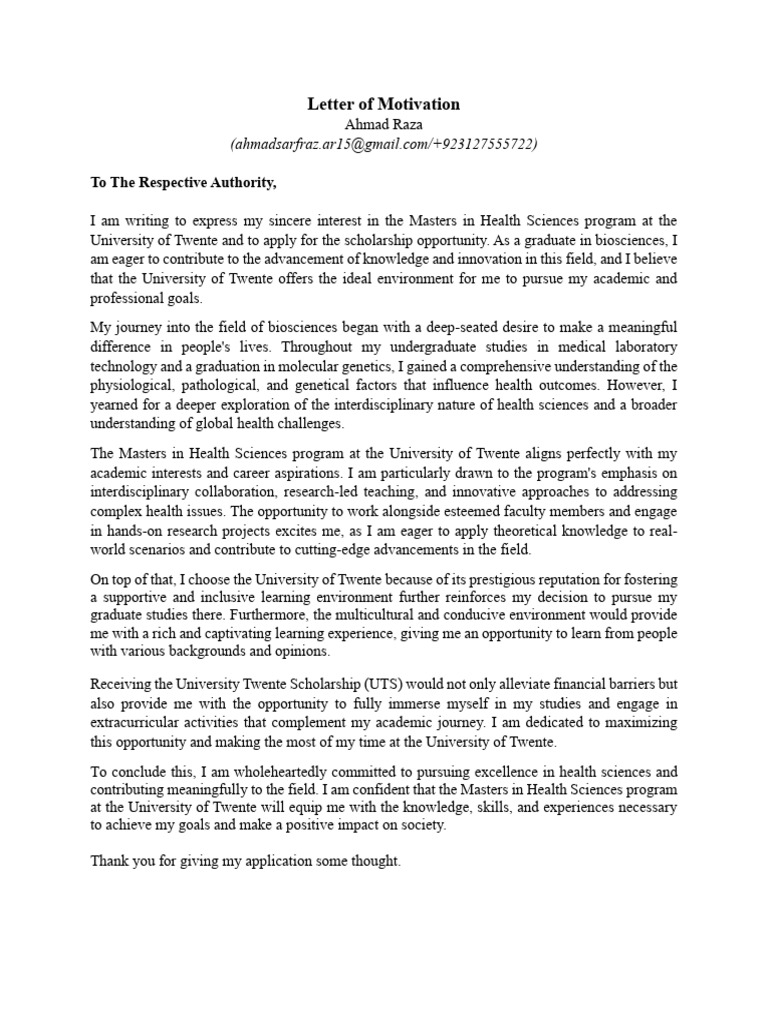 Letter of Motivation
Ahmad Raza
(ahmadsarfraz.ar15@gmail.com/+923127555722)

To The Respective Authority,

I am writing to express my sincere interest in the Masters in Health Sciences program at the University of Twente and to apply for the scholarship opportunity. As a graduate in biosciences, I am eager to contribute to the advancement of knowledge and innovation in this field, and I believe that the University of Twente offers the ideal environment for me to pursue my academic and professional goals.

My journey into the field of biosciences began with a deep-seated desire to make a meaningful difference in people's lives. Throughout my undergraduate studies in medical laboratory technology and a graduation in molecular genetics, I gained a comprehensive understanding of the physiological, pathological, and genetical factors that influence health outcomes. However, I yearned for a deeper exploration of the interdisciplinary nature of health sciences and a broader understanding of global health challenges.

The Masters in Health Sciences program at the University of Twente aligns perfectly with my academic interests and career aspirations. I am particularly drawn to the program's emphasis on interdisciplinary collaboration, research-led teaching, and innovative approaches to addressing complex health issues. The opportunity to work alongside esteemed faculty members and engage in hands-on research projects excites me, as I am eager to apply theoretical knowledge to real-world scenarios and contribute to cutting-edge advancements in the field.

On top of that, I choose the University of Twente because of its prestigious reputation for fostering a supportive and inclusive learning environment further reinforces my decision to pursue my graduate studies there. Furthermore, the multicultural and conducive environment would provide me with a rich and captivating learning experience, giving me an opportunity to learn from people with various backgrounds and opinions.

Receiving the University Twente Scholarship (UTS) would not only alleviate financial barriers but also provide me with the opportunity to fully immerse myself in my studies and engage in extracurricular activities that complement my academic journey. I am dedicated to maximizing this opportunity and making the most of my time at the University of Twente.

To conclude this, I am wholeheartedly committed to pursuing excellence in health sciences and contributing meaningfully to the field. I am confident that the Masters in Health Sciences program at the University of Twente will equip me with the knowledge, skills, and experiences necessary to achieve my goals and make a positive impact on society.

Thank you for giving my application some thought.